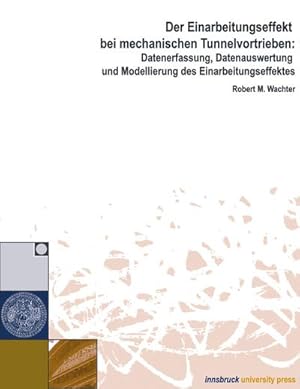 Der Einarbeitungseffekt bei mechanischen Tunnelvortrieben:
Datenerfassung, Datenauswertung und Modellierung des Einarbeitungseffektes

Robert M. Wachter

innsbruck university press